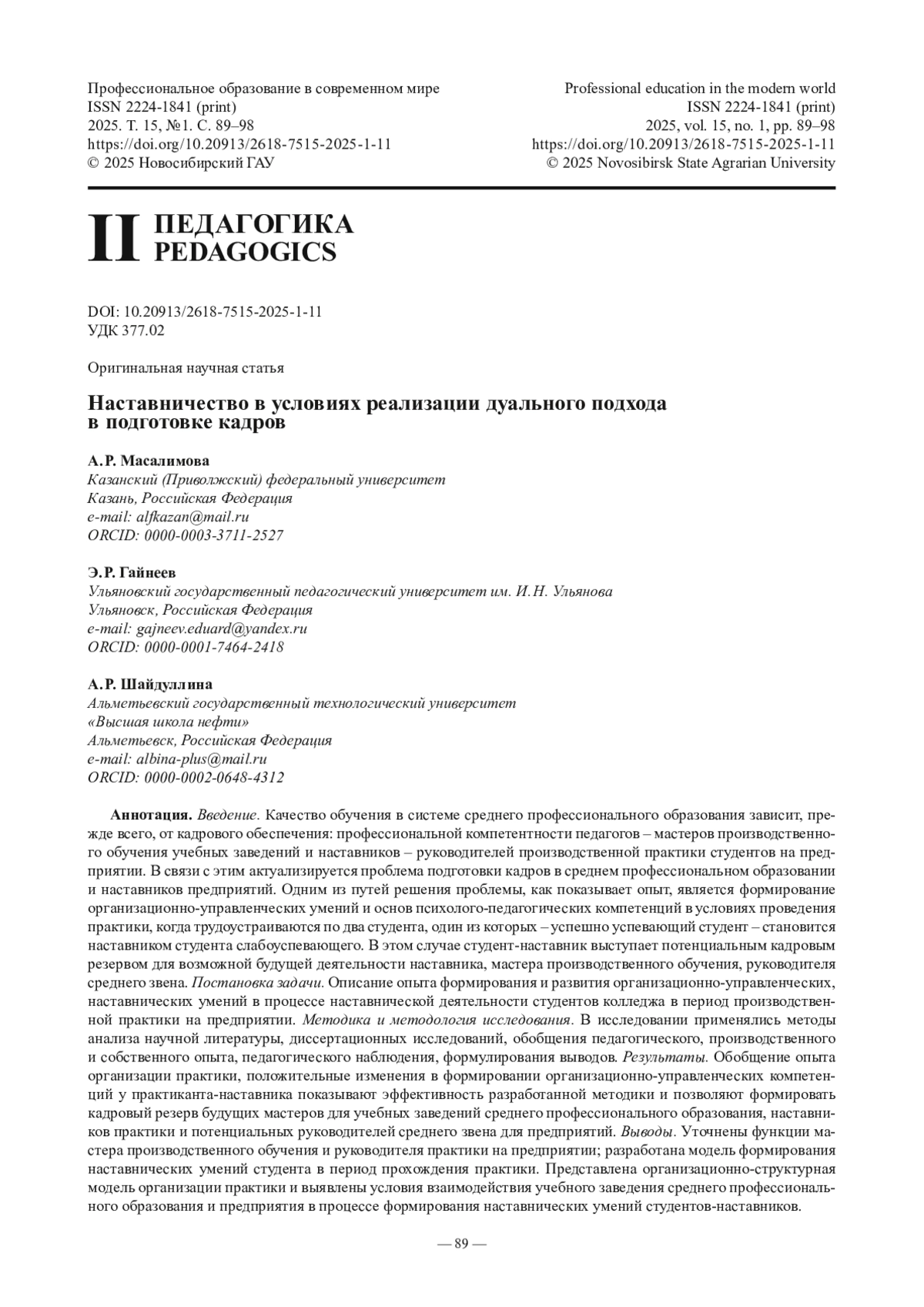 Профессиональное образование в современном мире
ISSN 2224-1841 (print)
2025. Т. 15, №1. С. 89–98
https://doi.org/10.20913/2618-7515-2025-1-11
© 2025 Новосибирский ГАУ

Professional education in the modern world
ISSN 2224-1841 (print)
2025, vol. 15, no. 1, pp. 89–98
https://doi.org/10.20913/2618-7515-2025-1-11
© 2025 Novosibirsk State Agrarian University

II ПЕДАГОГИКА
PEDAGOGICS

DOI: 10.20913/2618-7515-2025-1-11
УДК 377.02

Оригинальная научная статья

Наставничество в условиях реализации дуального подхода в подготовке кадров

А. Р. Масалимова
Казанский (Приволжский) федеральный университет
Казань, Российская Федерация
e-mail: alfkazan@mail.ru
ORCID: 0000-0003-3711-2527

Э. Р. Гайнеев
Ульяновский государственный педагогический университет им. И. Н. Ульянова
Ульяновск, Российская Федерация
e-mail: gajneev.eduard@yandex.ru
ORCID: 0000-0001-7464-2418

А. Р. Шайдуллина
Альметьевский государственный технологический университет
«Высшая школа нефти»
Альметьевск, Российская Федерация
e-mail: albina-plus@mail.ru
ORCID: 0000-0002-0648-4312

Аннотация. Введение. Качество обучения в системе среднего профессионального образования зависит, прежде всего, от кадрового обеспечения: профессиональной компетентности педагогов – мастеров производственного обучения учебных заведений и наставников – руководителей производственной практики студентов на предприятии. В связи с этим актуализируется проблема подготовки кадров в среднем профессиональном образовании и наставников предприятий. Одним из путей решения проблемы, как показывает опыт, является формирование организационно-управленческих умений и основ психолого-педагогических компетенций в условиях проведения практики, когда трудоустраиваются по два студента, один из которых – успешно успевающий студент – становится наставником студента слабоуспевающего. В этом случае студент-наставник выступает потенциальным кадровым резервом для возможной будущей деятельности наставника, мастера производственного обучения, руководителя среднего звена. Постановка задачи. Описание опыта формирования и развития организационно-управленческих, наставнических умений в процессе наставнической деятельности студентов колледжа в период производственной практики на предприятии. Методика и методология исследования. В исследовании применялись методы анализа научной литературы, диссертационных исследований, обобщения педагогического, производственного и собственного опыта, педагогического наблюдения, формулирования выводов. Результаты. Обобщение опыта организации практики, положительные изменения в формировании организационно-управленческих компетенций у практиканта-наставника показывают эффективность разработанной методики и позволяют формировать кадровый резерв будущих мастеров для учебных заведений среднего профессионального образования, наставников практики и потенциальных руководителей среднего звена для предприятий. Выводы. Уточнены функции мастера производственного обучения и руководителя практики на предприятии; разработана модель формирования наставнических умений студента в период прохождения практики. Представлена организационно-структурная модель организации практики и выявлены условия взаимодействия учебного заведения среднего профессионального образования и предприятия в процессе формирования наставнических умений студентов-наставников.

— 89 —